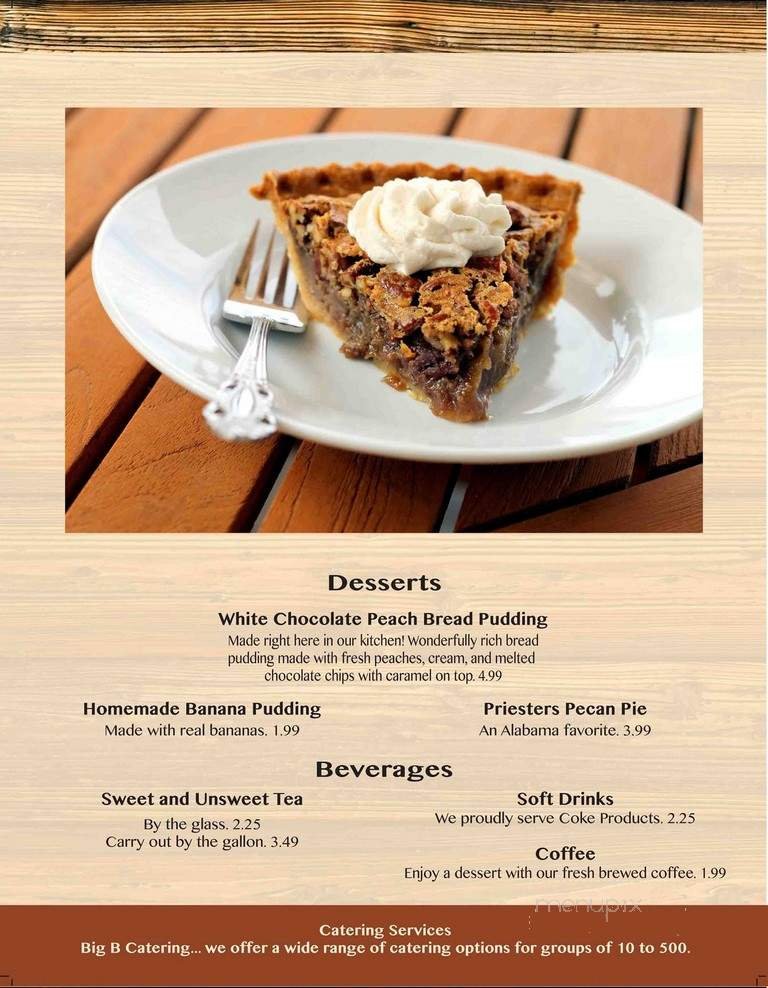 Desserts

White Chocolate Peach Bread Pudding
Made right here in our kitchen! Wonderfully rich bread pudding made with fresh peaches, cream, and melted chocolate chips with caramel on top. 4.99

Homemade Banana Pudding
Made with real bananas. 1.99

Priesters Pecan Pie
An Alabama favorite. 3.99

Beverages

Sweet and Unsweet Tea
By the glass. 2.25
Carry out by the gallon. 3.49

Soft Drinks
We proudly serve Coke Products. 2.25

Coffee
Enjoy a dessert with our fresh brewed coffee. 1.99

menupix

Catering Services
Big B Catering... we offer a wide range of catering options for groups of 10 to 500.